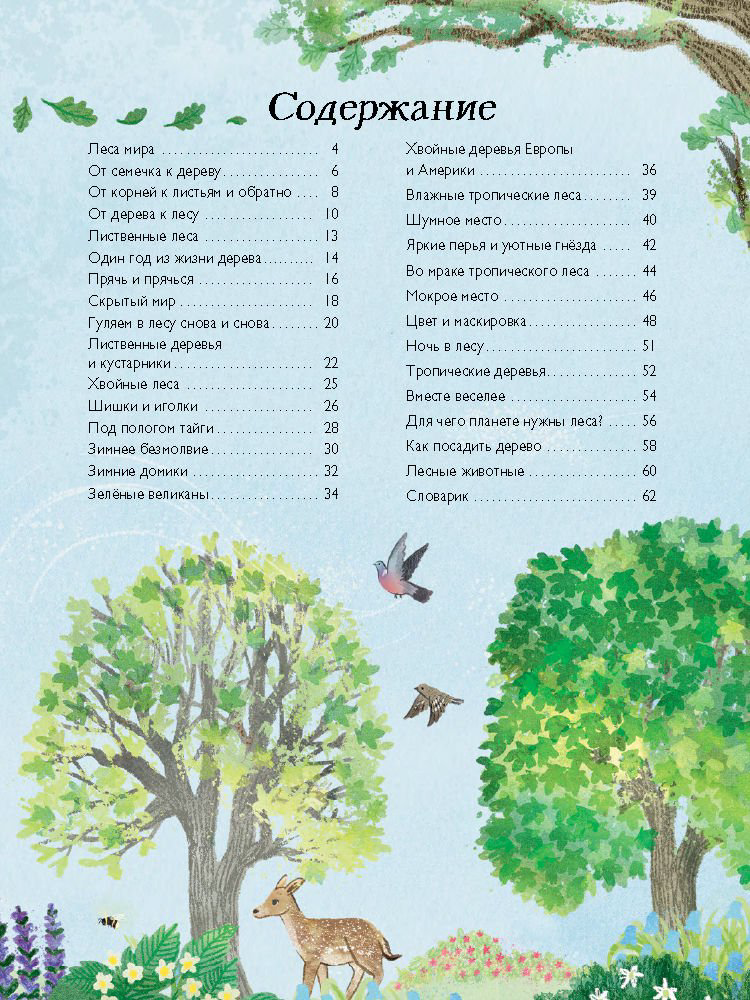 Содержание

Леса мира 4
От семечка к дереву 6
От корней к листьям и обратно 8
От дерева к лесу 10
Лиственные леса 13
Один год из жизни дерева 14
Прячь и прячься 16
Скрытый мир 18
Гуляем в лесу снова и снова 20
Лиственные деревья и кустарники 22
Хвойные леса 25
Шишки и иголки 26
Под пологом тайги 28
Зимнее безмолвие 30
Зимние домики 32
Зелёные великаны 34

Хвойные деревья Европы и Америки 36
Влажные тропические леса 39
Шумное место 40
Яркие перья и уютные гнёзда 42
Во мраке тропического леса 44
Мокрое место 46
Цвет и маскировка 48
Ночь в лесу 51
Тропические деревья 52
Вместе веселее 54
Для чего планете нужны леса? 56
Как посадить дерево 58
Лесные животные 60
Словарик 62